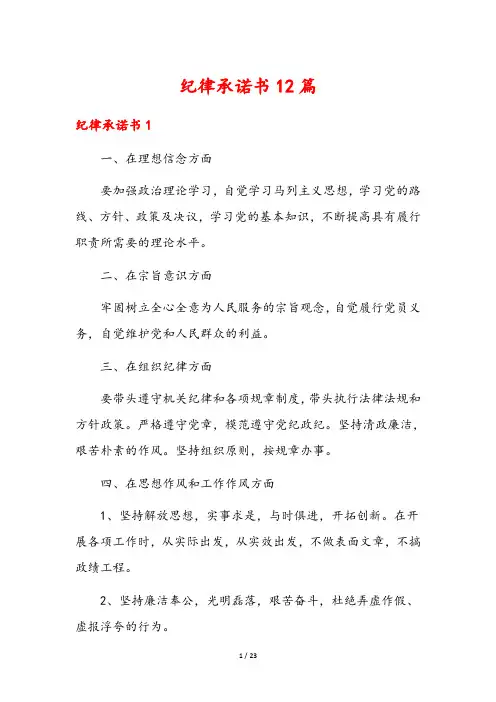 纪律承诺书12篇

纪律承诺书1

一、在理想信念方面

要加强政治理论学习，自觉学习马列主义思想，学习党的路线、方针、政策及决议，学习党的基本知识，不断提高具有履行职责所需要的理论水平。

二、在宗旨意识方面

牢固树立全心全意为人民服务的宗旨观念，自觉履行党员义务，自觉维护党和人民群众的利益。

三、在组织纪律方面

要带头遵守机关纪律和各项规章制度，带头执行法律法规和方针政策。严格遵守党章，模范遵守党纪政纪。坚持清政廉洁，艰苦朴素的作风。坚持组织原则，按规章办事。

四、在思想作风和工作作风方面

1、坚持解放思想，实事求是，与时俱进，开拓创新。在开展各项工作时，从实际出发，从实效出发，不做表面文章，不搞政绩工程。

2、坚持廉洁奉公，光明磊落，艰苦奋斗，杜绝弄虚作假、虚报浮夸的行为。

1 / 23